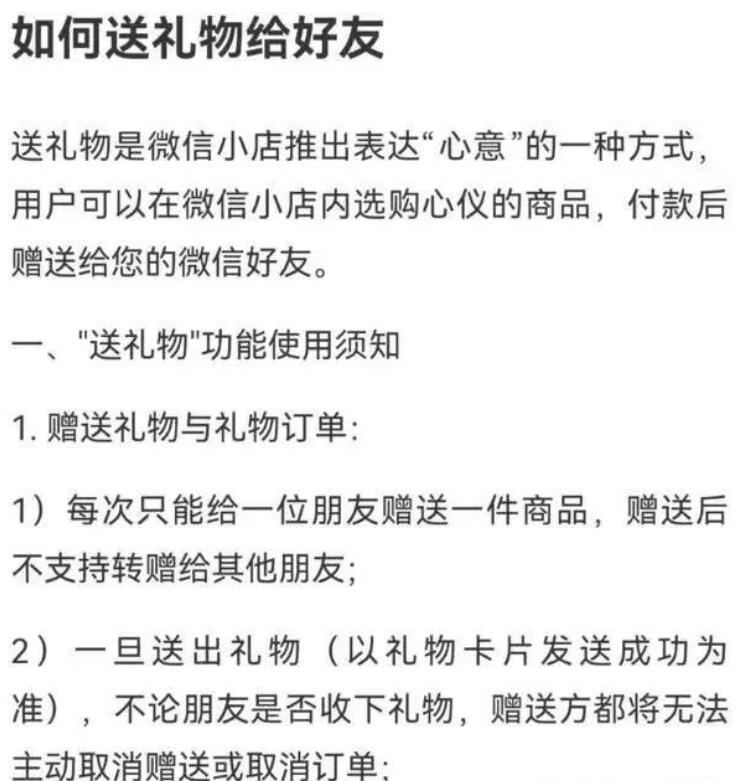 如何送礼物给好友

送礼物是微信小店推出表达“心意”的一种方式，用户可以在微信小店内选购心仪的商品，付款后赠送给您的微信好友。

一、"送礼物"功能使用须知

1. 赠送礼物与礼物订单:

1）每次只能给一位朋友赠送一件商品，赠送后不支持转赠给其他朋友;

2）一旦送出礼物（以礼物卡片发送成功为准），不论朋友是否收下礼物，赠送方都将无法主动取消赠送或取消订单;